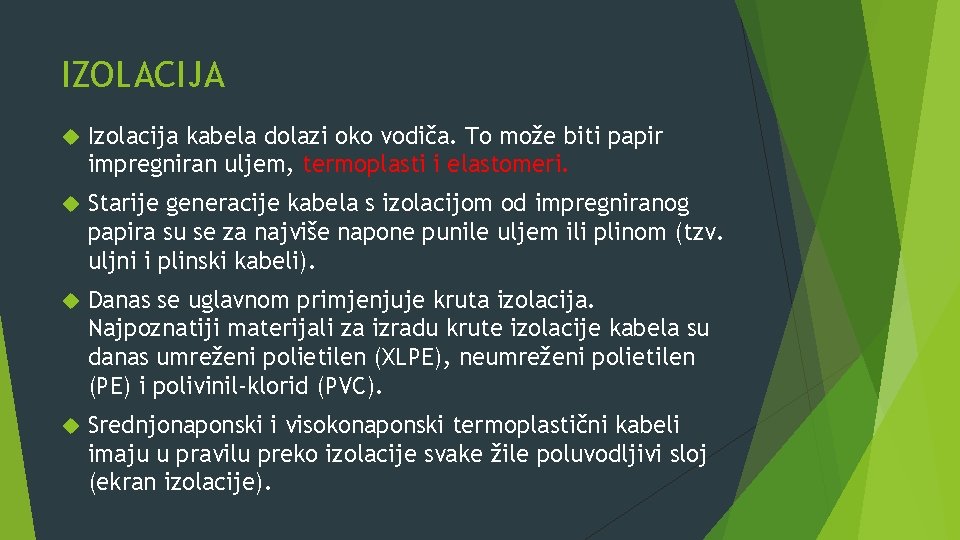 IZOLACIJA

Izolacija kabela dolazi oko vodiča. To može biti papir impregniran uljem, termoplasti i elastomeri.

Starije generacije kabela s izolacijom od impregniranog papira su se za najviše napone punile uljem ili plinom (tzv. uljni i plinski kabeli).

Danas se uglavnom primjenjuje kruta izolacija. Najpoznatiji materijali za izradu krute izolacije kabela su danas umreženi polietilen (XLPE), neumreženi polietilen (PE) i polivinil-klorid (PVC).

Srednjonaponski i visokonaponski termoplastični kabeli imaju u pravilu preko izolacije svake žile poluvodljivi sloj (ekran izolacije).